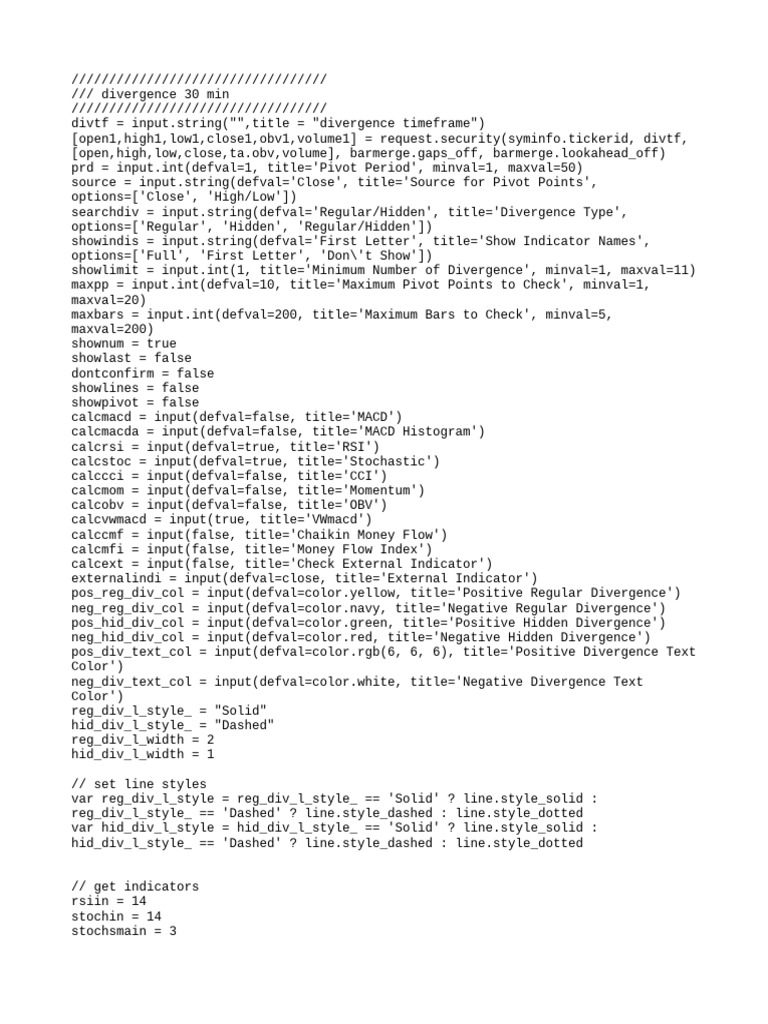 //////////////////////////////////
/// divergence 30 min
//////////////////////////////////
divtf = input.string("",title = "divergence timeframe")
[open1,high1,low1,close1,obv1,volume1] = request.security(syminfo.tickerid, divtf, [open,high,low,close,ta.obv,volume], barmerge.gaps_off, barmerge.lookahead_off)
prd = input.int(defval=1, title='Pivot Period', minval=1, maxval=50)
source = input.string(defval='Close', title='Source for Pivot Points', options=['Close', 'High/Low'])
searchdiv = input.string(defval='Regular/Hidden', title='Divergence Type', options=['Regular', 'Hidden', 'Regular/Hidden'])
showindis = input.string(defval='First Letter', title='Show Indicator Names', options=['Full', 'First Letter', 'Don\'t Show'])
showlimit = input.int(1, title='Minimum Number of Divergence', minval=1, maxval=11)
maxpp = input.int(defval=10, title='Maximum Pivot Points to Check', minval=1, maxval=20)
maxbars = input.int(defval=200, title='Maximum Bars to Check', minval=5, maxval=200)
shownum = true
showlast = false
dontconfirm = false
showlines = false
showpivot = false
calcmacd = input(defval=false, title='MACD')
calcmacda = input(defval=false, title='MACD Histogram')
calcrsi = input(defval=true, title='RSI')
calcstoc = input(defval=true, title='Stochastic')
calccci = input(defval=false, title='CCI')
calcmom = input(defval=false, title='Momentum')
calcobv = input(defval=false, title='OBV')
calcvwmacd = input(true, title='VWmacd')
calccmf = input(false, title='Chaikin Money Flow')
calcmfi = input(false, title='Money Flow Index')
calcext = input(false, title='Check External Indicator')
externalindi = input(defval=close, title='External Indicator')
pos_reg_div_col = input(defval=color.yellow, title='Positive Regular Divergence')
neg_reg_div_col = input(defval=color.navy, title='Negative Regular Divergence')
pos_hid_div_col = input(defval=color.green, title='Positive Hidden Divergence')
neg_hid_div_col = input(defval=color.red, title='Negative Hidden Divergence')
pos_div_text_col = input(defval=color.rgb(6, 6, 6), title='Positive Divergence Text Color')
neg_div_text_col = input(defval=color.white, title='Negative Divergence Text Color')
reg_div_l_style_ = "Solid"
hid_div_l_style_ = "Dashed"
reg_div_l_width = 2
hid_div_l_width = 1

// set line styles
var reg_div_l_style = reg_div_l_style_ == 'Solid' ? line.style_solid : reg_div_l_style_ == 'Dashed' ? line.style_dashed : line.style_dotted
var hid_div_l_style = hid_div_l_style_ == 'Solid' ? line.style_solid : hid_div_l_style_ == 'Dashed' ? line.style_dashed : line.style_dotted

// get indicators
rsiin = 14
stochin = 14
stochsmain = 3